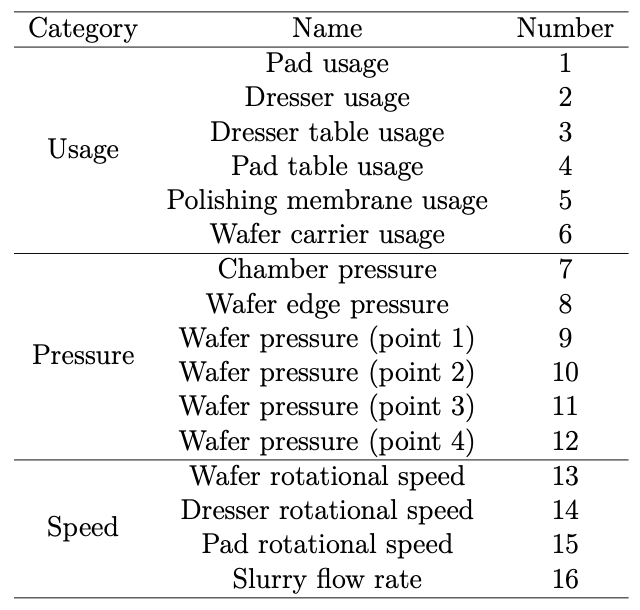 | Category | Name | Number |
|---|---|---|
| Usage | Pad usage | 1 |
| | Dresser usage | 2 |
| | Dresser table usage | 3 |
| | Pad table usage | 4 |
| | Polishing membrane usage | 5 |
| | Wafer carrier usage | 6 |
| Pressure | Chamber pressure | 7 |
| | Wafer edge pressure | 8 |
| | Wafer pressure (point 1) | 9 |
| | Wafer pressure (point 2) | 10 |
| | Wafer pressure (point 3) | 11 |
| | Wafer pressure (point 4) | 12 |
| Speed | Wafer rotational speed | 13 |
| | Dresser rotational speed | 14 |
| | Pad rotational speed | 15 |
| | Slurry flow rate | 16 |